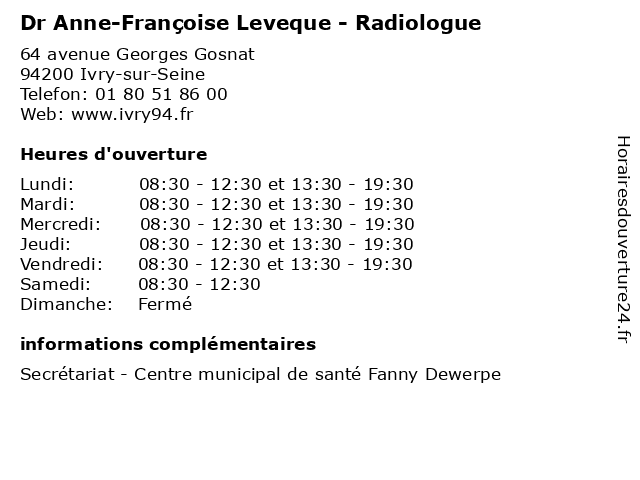 Dr Anne-Françoise Leveque - Radiologue

64 avenue Georges Gosnat
94200 Ivry-sur-Seine
Telefon: 01 80 51 86 00
Web: www.ivry94.fr

Heures d'ouverture

| | |
|---|---|
| Lundi: | 08:30 - 12:30 et 13:30 - 19:30 |
| Mardi: | 08:30 - 12:30 et 13:30 - 19:30 |
| Mercredi: | 08:30 - 12:30 et 13:30 - 19:30 |
| Jeudi: | 08:30 - 12:30 et 13:30 - 19:30 |
| Vendredi: | 08:30 - 12:30 et 13:30 - 19:30 |
| Samedi: | 08:30 - 12:30 |
| Dimanche: | Fermé |

informations complémentaires

Secrétariat - Centre municipal de santé Fanny Dewerpe

Horairesdouverture24.fr